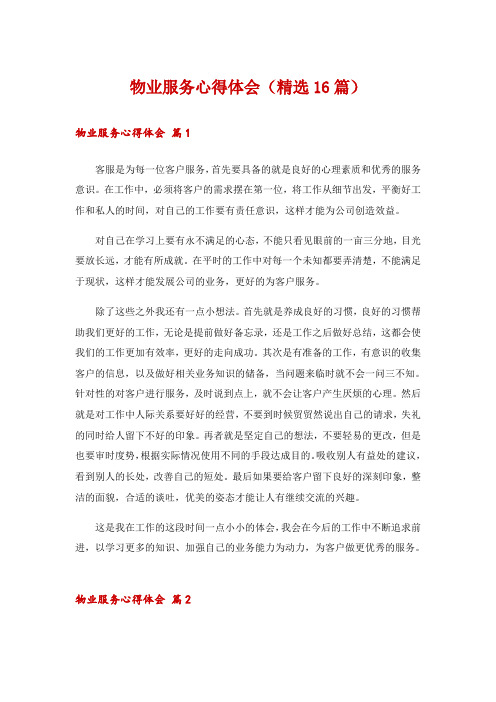 物业服务心得体会（精选16篇）

物业服务心得体会 篇1

客服是为每一位客户服务，首先要具备的就是良好的心理素质和优秀的服务意识。在工作中，必须将客户的需求摆在第一位，将工作从细节出发，平衡好工作和私人的时间，对自己的工作要有责任意识，这样才能为公司创造效益。

对自己在学习上要有永不满足的心态，不能只看见眼前的一亩三分地，目光要放长远，才能有所成就。在平时的工作中对每一个未知都要弄清楚，不能满足于现状，这样才能发展公司的业务，更好的为客户服务。

除了这些之外我还有一点小想法。首先就是养成良好的习惯，良好的习惯帮助我们更好的工作，无论是提前做好备忘录，还是工作之后做好总结，这都会使我们的工作更加有效率，更好的走向成功。其次是有准备的工作，有意识的收集客户的信息，以及做好相关业务知识的储备，当问题来临时就不会一问三不知。针对性的对客户进行服务，及时说到点上，就不会让客户产生厌烦的心理。然后就是对工作中人际关系要好好的经营，不要到时候贸贸然说出自己的请求，失礼的同时给人留下不好的印象。再者就是坚定自己的想法，不要轻易的更改，但是也要审时度势，根据实际情况使用不同的手段达成目的。吸收别人有益处的建议，看到别人的长处，改善自己的短处。最后如果要给客户留下良好的深刻印象，整洁的面貌，合适的谈吐，优美的姿态才能让人有继续交流的兴趣。

这是我在工作的这段时间一点小小的体会，我会在今后的工作中不断追求前进，以学习更多的知识、加强自己的业务能力为动力，为客户做更优秀的服务。

物业服务心得体会 篇2